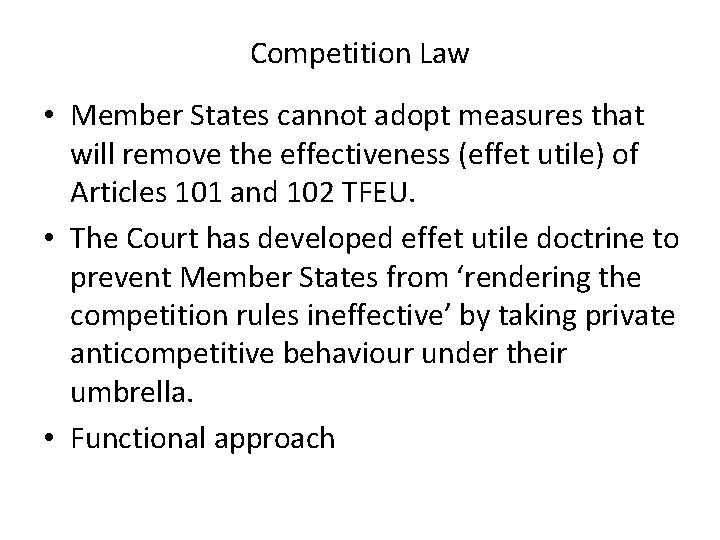 Competition Law

• Member States cannot adopt measures that will remove the effectiveness (effet utile) of Articles 101 and 102 TFEU.

• The Court has developed effet utile doctrine to prevent Member States from ‘rendering the competition rules ineffective’ by taking private anticompetitive behaviour under their umbrella.

• Functional approach